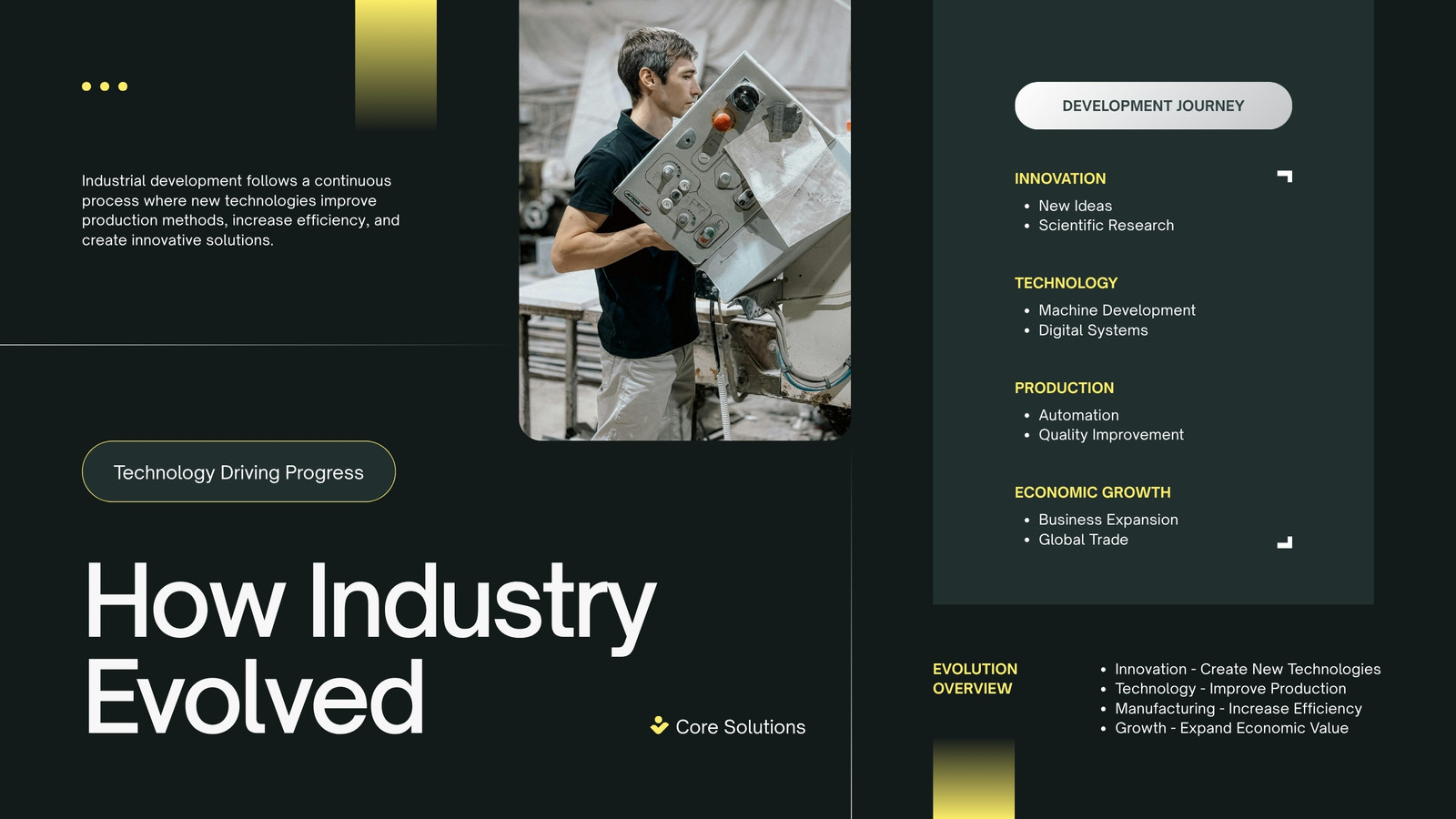 Industrial development follows a continuous process where new technologies improve production methods, increase efficiency, and create innovative solutions.

Technology Driving Progress

How Industry Evolved

Core Solutions

DEVELOPMENT JOURNEY

INNOVATION
• New Ideas
• Scientific Research

TECHNOLOGY
• Machine Development
• Digital Systems

PRODUCTION
• Automation
• Quality Improvement

ECONOMIC GROWTH
• Business Expansion
• Global Trade

EVOLUTION OVERVIEW

• Innovation - Create New Technologies
• Technology - Improve Production
• Manufacturing - Increase Efficiency
• Growth - Expand Economic Value